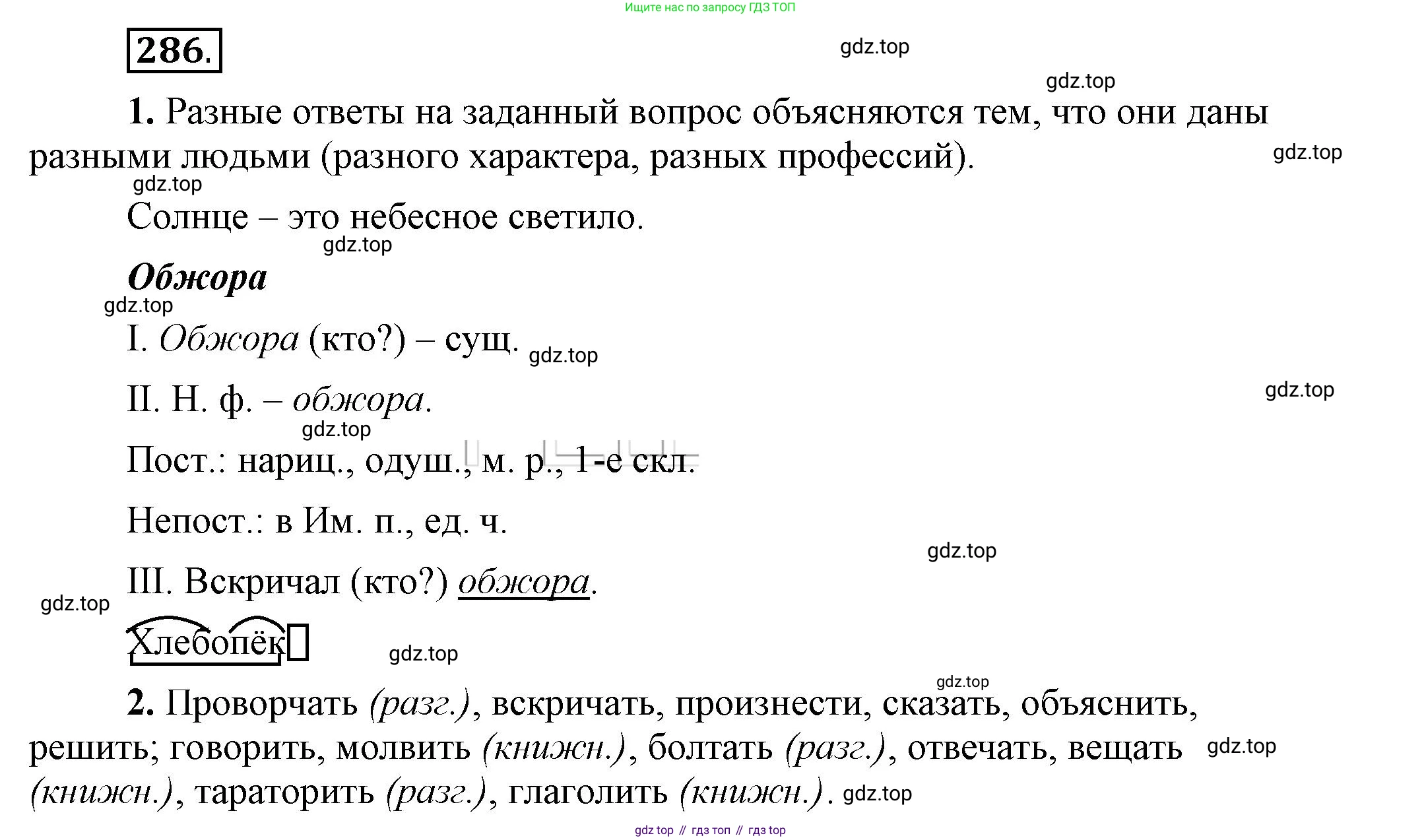 Ищите нас по запросу ГДЗ ТОП

286.

gdz.top

gdz.top

1. Разные ответы на заданный вопрос объясняются тем, что они даны разными людьми (разного характера, разных профессий).

gdz.top

gdz.top

Солнце – это небесное светило.

gdz.top

Обжора

gdz.top

I. Обжора (кто?) – сущ.

gdz.top

II. Н. ф. – обжора.

gdz.top

gdz.top

Пост.: нариц., одуш., м. р., 1-е скл.

Непост.: в Им. п., ед. ч.

gdz.top

III. Вскричал (кто?) обжора.

gdz.top

Хлебопёк

gdz.top

gdz.top

2. Проворчать (разг.), вскричать, произнести, сказать, объяснить, решить; говорить, молвить (книжн.), болтать (разг.), отвечать, вещать (книжн.), тараторить (разг.), глаголить (книжн.).

gdz.top

gdz.top

gdz top // гдз топ // гдз top